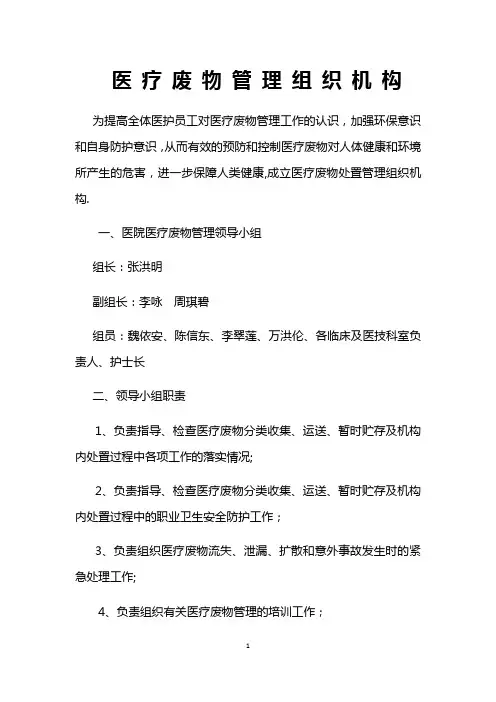 医疗废物管理组织机构

为提高全体医护员工对医疗废物管理工作的认识，加强环保意识和自身防护意识，从而有效的预防和控制医疗废物对人体健康和环境所产生的危害，进一步保障人类健康,成立医疗废物处置管理组织机构.

一、医院医疗废物管理领导小组

组长：张洪明

副组长：李咏　周琪碧

组员：魏依安、陈信东、李翠莲、万洪伦、各临床及医技科室负责人、护士长

二、领导小组职责

1、负责指导、检查医疗废物分类收集、运送、暂时贮存及机构内处置过程中各项工作的落实情况;

2、负责指导、检查医疗废物分类收集、运送、暂时贮存及机构内处置过程中的职业卫生安全防护工作；

3、负责组织医疗废物流失、泄漏、扩散和意外事故发生时的紧急处理工作;

4、负责组织有关医疗废物管理的培训工作；

1